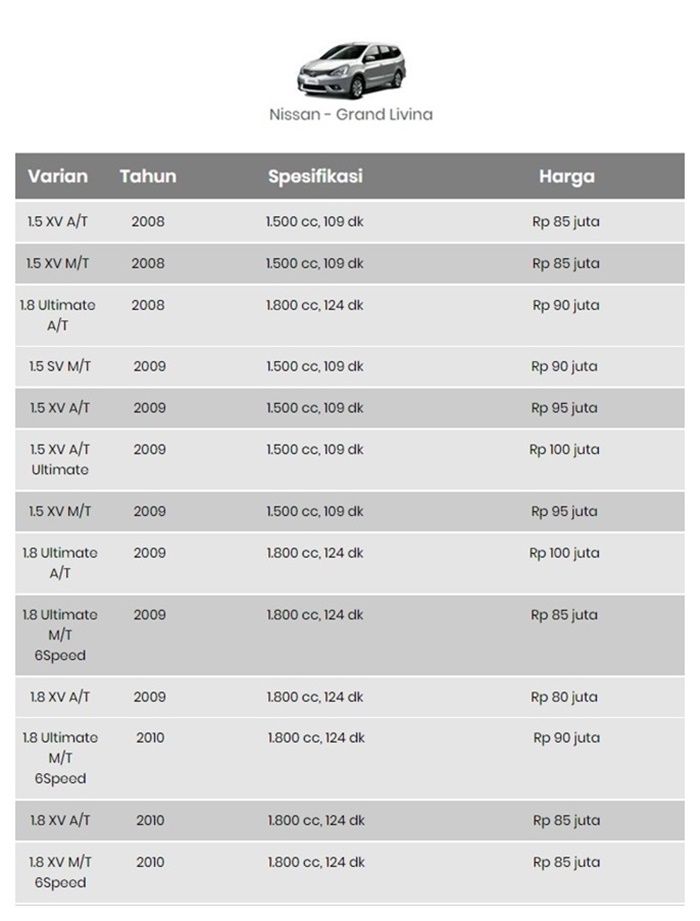 Nissan - Grand Livina

| Varian | Tahun | Spesifikasi | Harga |
|---|---|---|---|
| 1.5 XV A/T | 2008 | 1.500 cc, 109 dk | Rp 85 juta |
| 1.5 XV M/T | 2008 | 1.500 cc, 109 dk | Rp 85 juta |
| 1.8 Ultimate A/T | 2008 | 1.800 cc, 124 dk | Rp 90 juta |
| 1.5 SV M/T | 2009 | 1.500 cc, 109 dk | Rp 90 juta |
| 1.5 XV A/T | 2009 | 1.500 cc, 109 dk | Rp 95 juta |
| 1.5 XV A/T Ultimate | 2009 | 1.500 cc, 109 dk | Rp 100 juta |
| 1.5 XV M/T | 2009 | 1.500 cc, 109 dk | Rp 95 juta |
| 1.8 Ultimate A/T | 2009 | 1.800 cc, 124 dk | Rp 100 juta |
| 1.8 Ultimate M/T 6Speed | 2009 | 1.800 cc, 124 dk | Rp 85 juta |
| 1.8 XV A/T | 2009 | 1.800 cc, 124 dk | Rp 80 juta |
| 1.8 Ultimate M/T 6Speed | 2010 | 1.800 cc, 124 dk | Rp 90 juta |
| 1.8 XV A/T | 2010 | 1.800 cc, 124 dk | Rp 85 juta |
| 1.8 XV M/T 6Speed | 2010 | 1.800 cc, 124 dk | Rp 85 juta |